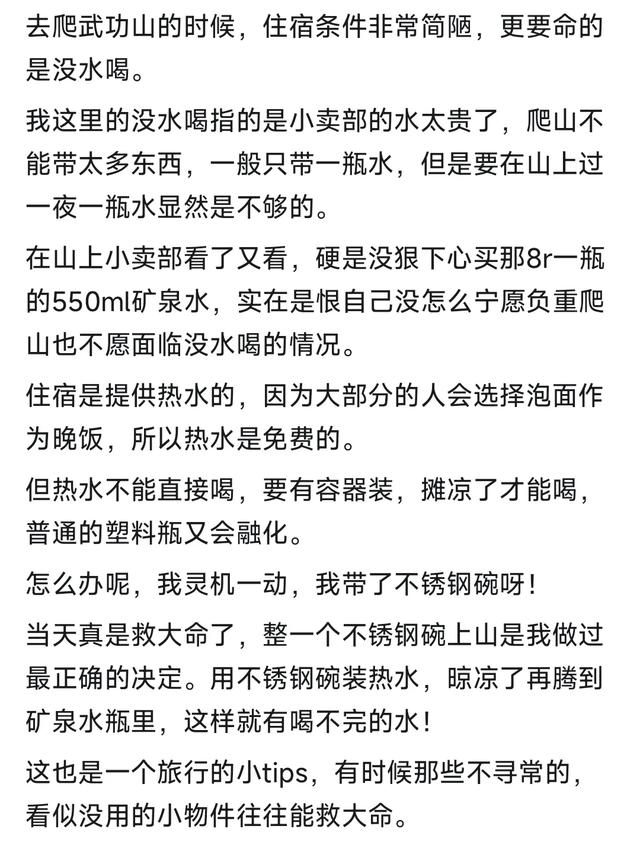 去爬武功山的时候，住宿条件非常简陋，更要命的是没水喝。

我这里的没水喝指的是小卖部的水太贵了，爬山不能带太多东西，一般只带一瓶水，但是要在山上过一夜一瓶水显然是不够的。

在山上小卖部看了又看，硬是没狠下心买那8r一瓶的550ml矿泉水，实在是恨自己没怎么宁愿负重爬山也不愿面临没水喝的情况。

住宿是提供热水的，因为大部分的人会选择泡面作为晚饭，所以热水是免费的。

但热水不能直接喝，要有容器装，摊凉了才能喝，普通的塑料瓶又会融化。

怎么办呢，我灵机一动，我带了不锈钢碗呀！

当天真是救大命了，整一个不锈钢碗上山是我做过最正确的决定。用不锈钢碗装热水，晾凉了再腾到矿泉水瓶里，这样就有喝不完的水！

这也是一个旅行的小tips，有时候那些不寻常的，看似没用的小物件往往能救大命。